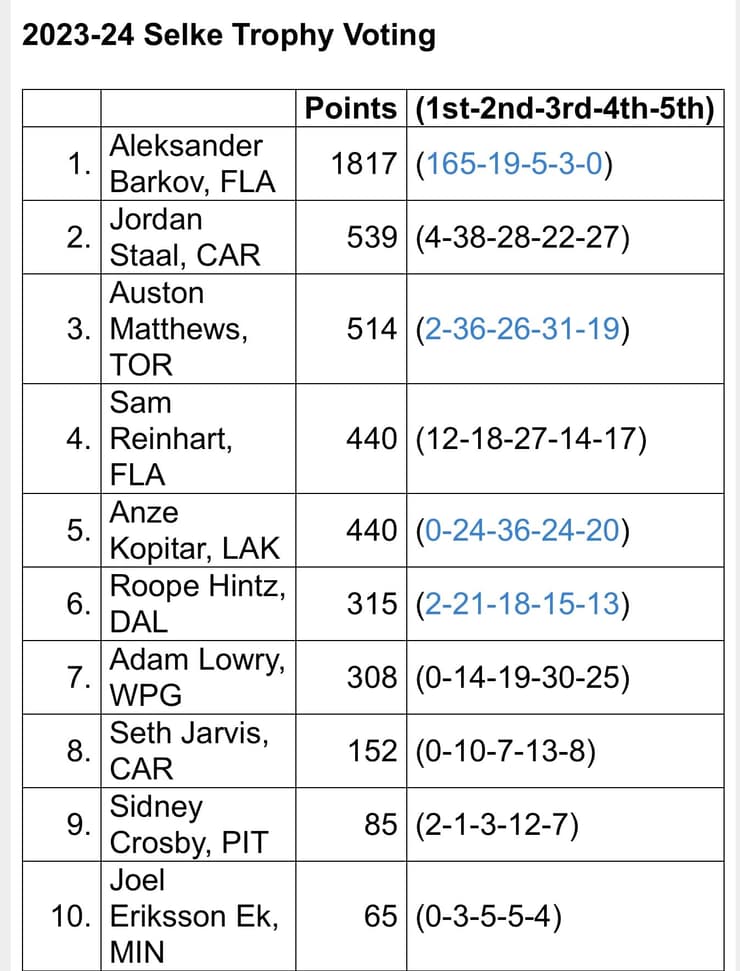 2023-24 Selke Trophy Voting

| | | Points | (1st-2nd-3rd-4th-5th) |
|---|---|---|---|
| 1. | Aleksander Barkov, FLA | 1817 | (165-19-5-3-0) |
| 2. | Jordan Staal, CAR | 539 | (4-38-28-22-27) |
| 3. | Auston Matthews, TOR | 514 | (2-36-26-31-19) |
| 4. | Sam Reinhart, FLA | 440 | (12-18-27-14-17) |
| 5. | Anze Kopitar, LAK | 440 | (0-24-36-24-20) |
| 6. | Roope Hintz, DAL | 315 | (2-21-18-15-13) |
| 7. | Adam Lowry, WPG | 308 | (0-14-19-30-25) |
| 8. | Seth Jarvis, CAR | 152 | (0-10-7-13-8) |
| 9. | Sidney Crosby, PIT | 85 | (2-1-3-12-7) |
| 10. | Joel Eriksson Ek, MIN | 65 | (0-3-5-5-4) |